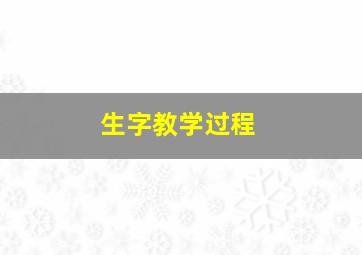 生字教学过程